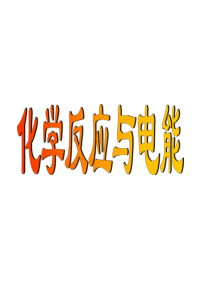 化学反应与电能